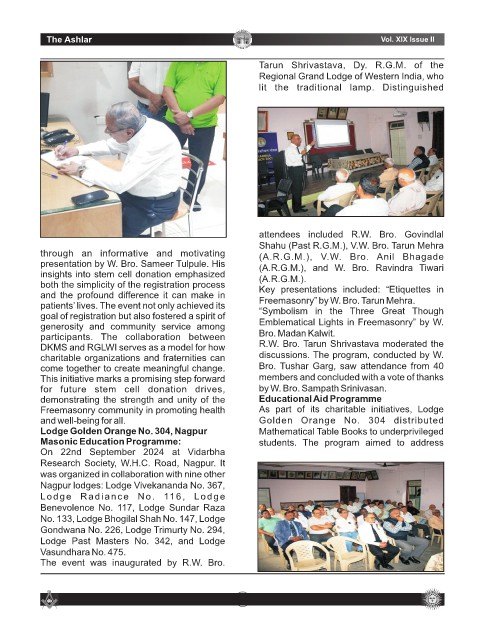 The Ashlar

Vol. XIX Issue II

through an informative and motivating presentation by W. Bro. Sameer Tulpule. His insights into stem cell donation emphasized both the simplicity of the registration process and the profound difference it can make in patients' lives. The event not only achieved its goal of registration but also fostered a spirit of generosity and community service among participants. The collaboration between DKMS and RGLWI serves as a model for how charitable organizations and fraternities can come together to create meaningful change. This initiative marks a promising step forward for future stem cell donation drives, demonstrating the strength and unity of the Freemasonry community in promoting health and well-being for all.

Lodge Golden Orange No. 304, Nagpur Masonic Education Programme:

On 22nd September 2024 at Vidarbha Research Society, W.H.C. Road, Nagpur. It was organized in collaboration with nine other Nagpur lodges: Lodge Vivekananda No. 367, Lodge Radiance No. 116, Lodge Benevolence No. 117, Lodge Sundar Raza No. 133, Lodge Bhogilal Shah No. 147, Lodge Gondwana No. 226, Lodge Trimurty No. 294, Lodge Past Masters No. 342, and Lodge Vasundhara No. 475.

The event was inaugurated by R.W. Bro. Tarun Shrivastava, Dy. R.G.M. of the Regional Grand Lodge of Western India, who lit the traditional lamp. Distinguished attendees included R.W. Bro. Govindlal Shahu (Past R.G.M.), V.W. Bro. Tarun Mehra (A.R.G.M.), V.W. Bro. Anil Bhagade (A.R.G.M.), and W. Bro. Ravindra Tiwari (A.R.G.M.).

Key presentations included: "Etiquettes in Freemasonry" by W. Bro. Tarun Mehra.

"Symbolism in the Three Great Though Emblematical Lights in Freemasonry" by W. Bro. Madan Kalwit.

R.W. Bro. Tarun Shrivastava moderated the discussions. The program, conducted by W. Bro. Tushar Garg, saw attendance from 40 members and concluded with a vote of thanks by W. Bro. Sampath Srinivasan.

Educational Aid Programme

As part of its charitable initiatives, Lodge Golden Orange No. 304 distributed Mathematical Table Books to underprivileged students. The program aimed to address